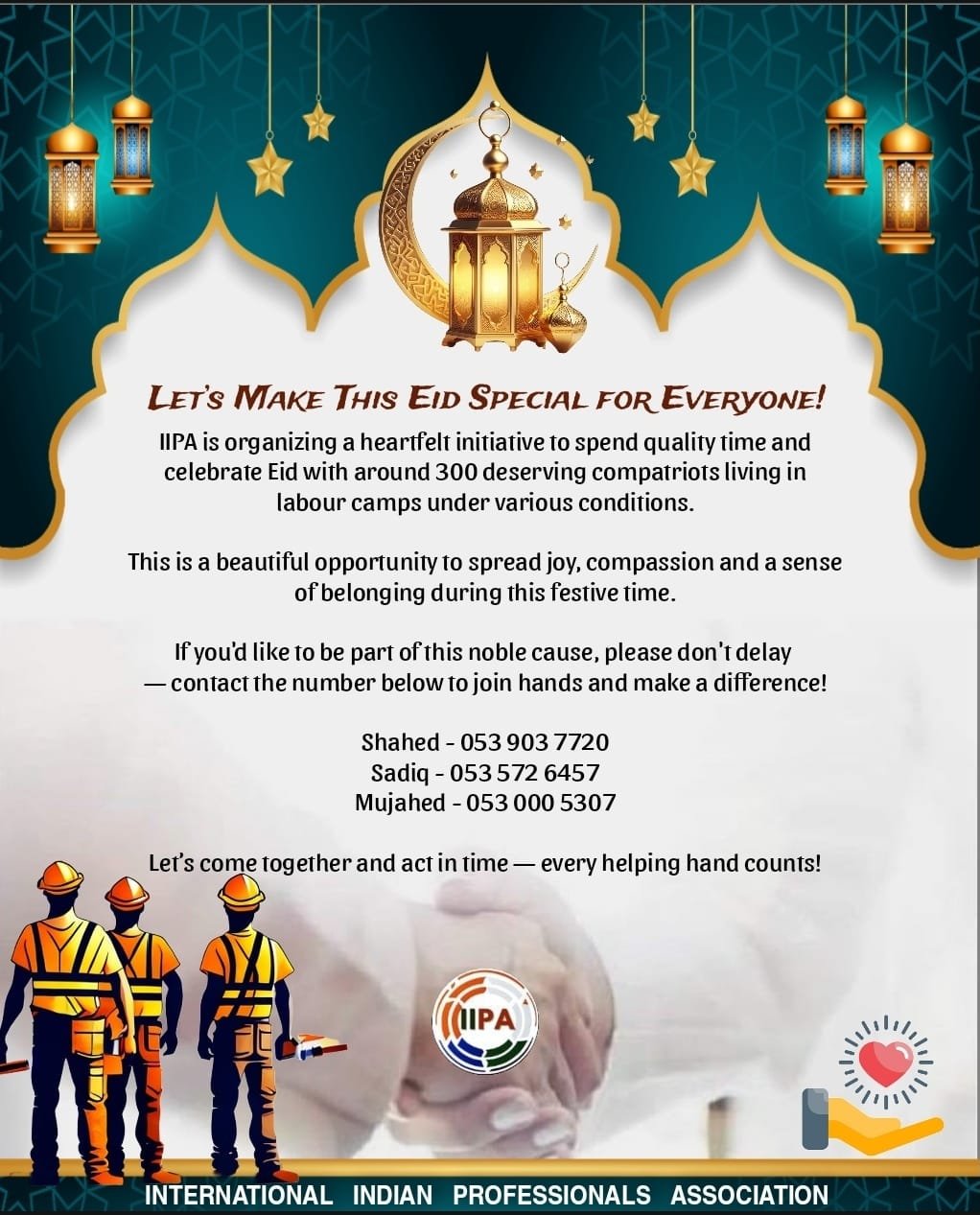 LET'S MAKE THIS EID SPECIAL FOR EVERYONE!

IIPA is organizing a heartfelt initiative to spend quality time and celebrate Eid with around 300 deserving compatriots living in labour camps under various conditions.

This is a beautiful opportunity to spread joy, compassion and a sense of belonging during this festive time.

If you'd like to be part of this noble cause, please don't delay — contact the number below to join hands and make a difference!

Shahed - 053 903 7720
Sadiq - 053 572 6457
Mujahed - 053 000 5307

Let's come together and act in time — every helping hand counts!

IIPA

INTERNATIONAL INDIAN PROFESSIONALS ASSOCIATION